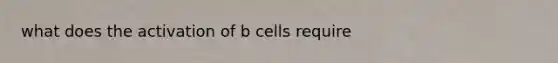 what does the activation of b cells require